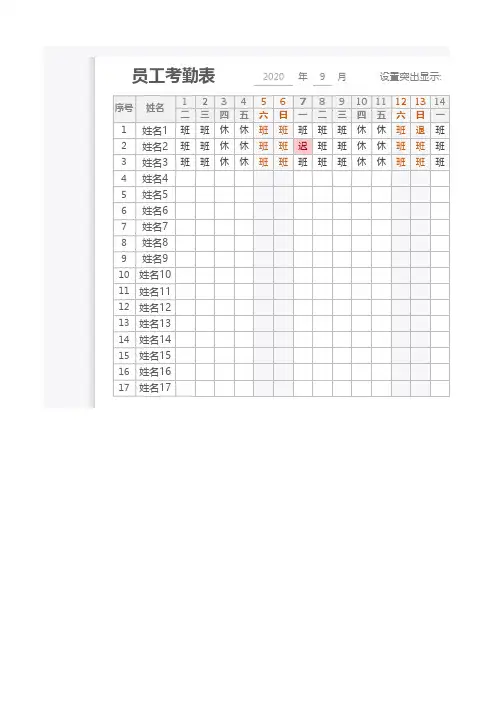 员工考勤表 2020 年 9 月 设置突出显示:

| 序号 | 姓名 | 1 | 2 | 3 | 4 | 5 | 6 | 7 | 8 | 9 | 10 | 11 | 12 | 13 | 14 |
|---|---|---|---|---|---|---|---|---|---|---|---|---|---|---|---|
| | | 二 | 三 | 四 | 五 | 六 | 日 | 一 | 二 | 三 | 四 | 五 | 六 | 日 | 一 |
| 1 | 姓名1 | 班 | 班 | 休 | 休 | 班 | 班 | 班 | 班 | 班 | 休 | 休 | 班 | 退 | 班 |
| 2 | 姓名2 | 班 | 班 | 休 | 休 | 班 | 班 | 迟 | 班 | 班 | 休 | 休 | 班 | 班 | 班 |
| 3 | 姓名3 | 班 | 班 | 休 | 休 | 班 | 班 | 班 | 班 | 班 | 休 | 休 | 班 | 班 | 班 |
| 4 | 姓名4 | | | | | | | | | | | | | | |
| 5 | 姓名5 | | | | | | | | | | | | | | |
| 6 | 姓名6 | | | | | | | | | | | | | | |
| 7 | 姓名7 | | | | | | | | | | | | | | |
| 8 | 姓名8 | | | | | | | | | | | | | | |
| 9 | 姓名9 | | | | | | | | | | | | | | |
| 10 | 姓名10 | | | | | | | | | | | | | | |
| 11 | 姓名11 | | | | | | | | | | | | | | |
| 12 | 姓名12 | | | | | | | | | | | | | | |
| 13 | 姓名13 | | | | | | | | | | | | | | |
| 14 | 姓名14 | | | | | | | | | | | | | | |
| 15 | 姓名15 | | | | | | | | | | | | | | |
| 16 | 姓名16 | | | | | | | | | | | | | | |
| 17 | 姓名17 | | | | | | | | | | | | | | |